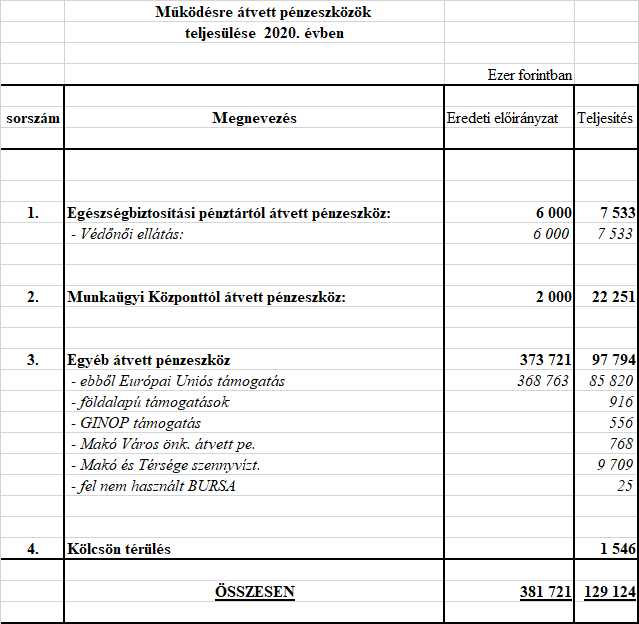 Működésre átvett pénzeszközök
teljesülése 2020. évben

Ezer forintban

| sorszám | Megnevezés | Eredeti előirányzat | Teljesítés |
|---|---|---|---|
| 1. | Egészségbiztosítási pénztártól átvett pénzeszköz: | 6 000 | 7 533 |
| | - Védőnői ellátás: | 6 000 | 7 533 |
| 2. | Munkaügyi Központtól átvett pénzeszköz: | 2 000 | 22 251 |
| 3. | Egyéb átvett pénzeszköz | 373 721 | 97 794 |
| | - ebből Európai Uniós támogatás | 368 763 | 85 820 |
| | - földalapú támogatások | | 916 |
| | - GINOP támogatás | | 556 |
| | - Makó Város önk. átvett pe. | | 768 |
| | - Makó és Térsége szennyvízt. | | 9 709 |
| | - fel nem használt BURSA | | 25 |
| 4. | Kölcsön térülés | | 1 546 |
| | ÖSSZESEN | 381 721 | 129 124 |